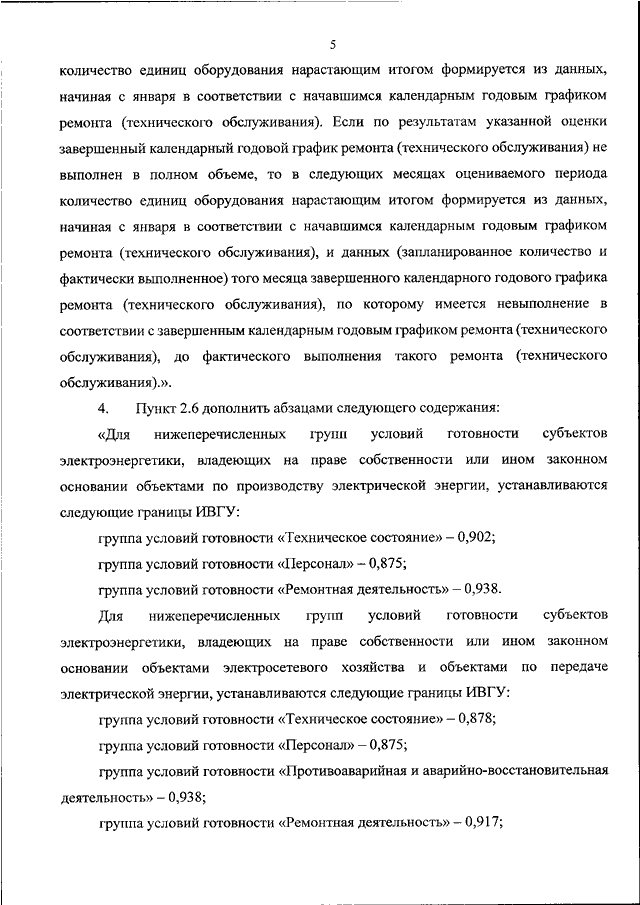 5

количество единиц оборудования нарастающим итогом формируется из данных, начиная с января в соответствии с начавшимся календарным годовым графиком ремонта (технического обслуживания). Если по результатам указанной оценки завершенный календарный годовой график ремонта (технического обслуживания) не выполнен в полном объеме, то в следующих месяцах оцениваемого периода количество единиц оборудования нарастающим итогом формируется из данных, начиная с января в соответствии с начавшимся календарным годовым графиком ремонта (технического обслуживания), и данных (запланированное количество и фактически выполненное) того месяца завершенного календарного годового графика ремонта (технического обслуживания), по которому имеется невыполнение в соответствии с завершенным календарным годовым графиком ремонта (технического обслуживания), до фактического выполнения такого ремонта (технического обслуживания).».

4. Пункт 2.6 дополнить абзацами следующего содержания:

«Для нижеперечисленных групп условий готовности субъектов электроэнергетики, владеющих на праве собственности или ином законном основании объектами по производству электрической энергии, устанавливаются следующие границы ИВГУ:

группа условий готовности «Техническое состояние» – 0,902;

группа условий готовности «Персонал» – 0,875;

группа условий готовности «Ремонтная деятельность» – 0,938.

Для нижеперечисленных групп условий готовности субъектов электроэнергетики, владеющих на праве собственности или ином законном основании объектами электросетевого хозяйства и объектами по передаче электрической энергии, устанавливаются следующие границы ИВГУ:

группа условий готовности «Техническое состояние» – 0,878;

группа условий готовности «Персонал» – 0,875;

группа условий готовности «Противоаварийная и аварийно-восстановительная деятельность» – 0,938;

группа условий готовности «Ремонтная деятельность» – 0,917;